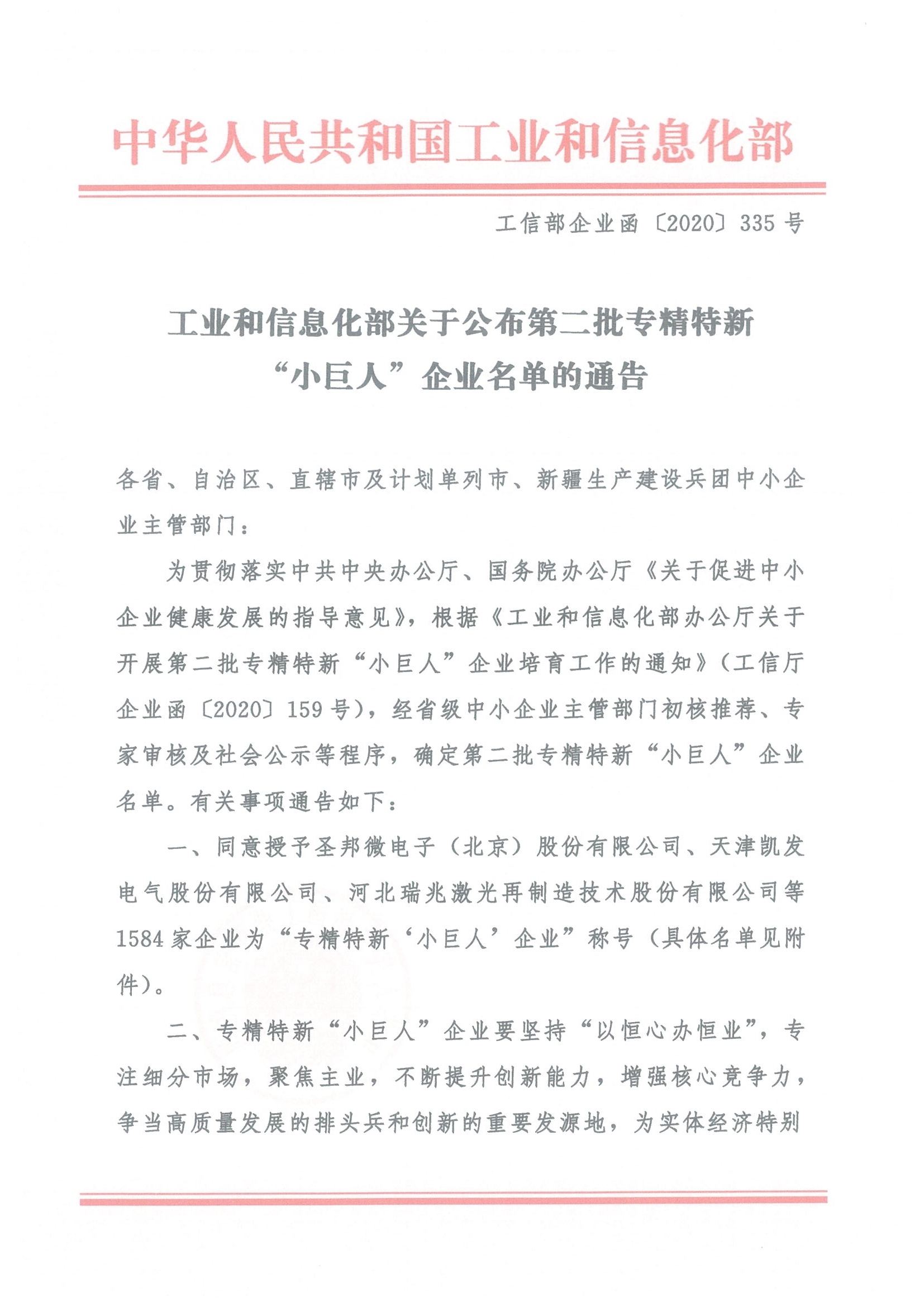 中华人民共和国工业和信息化部

工信部企业函〔2020〕335号

工业和信息化部关于公布第二批专精特新“小巨人”企业名单的通告

各省、自治区、直辖市及计划单列市、新疆生产建设兵团中小企业主管部门：

为贯彻落实中共中央办公厅、国务院办公厅《关于促进中小企业健康发展的指导意见》，根据《工业和信息化部办公厅关于开展第二批专精特新“小巨人”企业培育工作的通知》（工信厅企业函〔2020〕159号），经省级中小企业主管部门初核推荐、专家审核及社会公示等程序，确定第二批专精特新“小巨人”企业名单。有关事项通告如下：

一、同意授予圣邦微电子（北京）股份有限公司、天津凯发电气股份有限公司、河北瑞兆激光再制造技术股份有限公司等1584家企业为“专精特新‘小巨人’企业”称号（具体名单见附件）。

二、专精特新“小巨人”企业要坚持“以恒心办恒业”，专注细分市场，聚焦主业，不断提升创新能力，增强核心竞争力，争当高质量发展的排头兵和创新的重要发源地，为实体经济特别